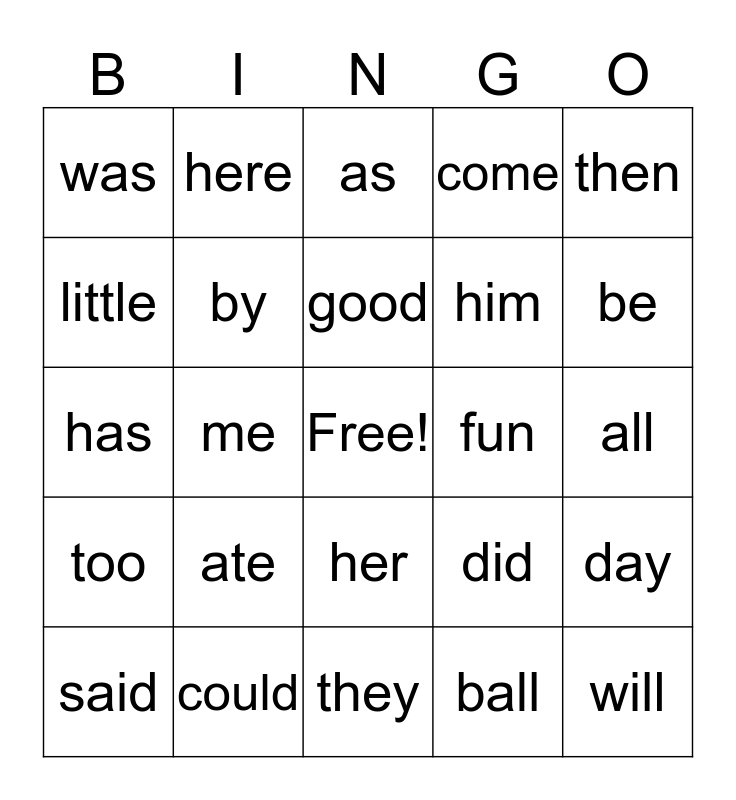 | B | I | N | G | O |
|---|---|---|---|---|
| was | here | as | come | then |
| little | by | good | him | be |
| has | me | Free! | fun | all |
| too | ate | her | did | day |
| said | could | they | ball | will |